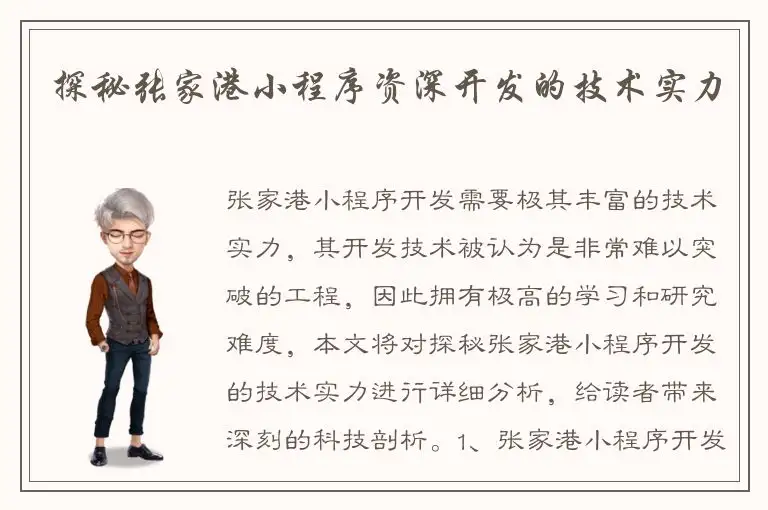 探秘张家港小程序资深开发的技术实力

张家港小程序开发需要极其丰富的技术实力，其开发技术被认为是非常难以突破的工程，因此拥有极高的学习和研究难度，本文将对探秘张家港小程序开发的技术实力进行详细分析，给读者带来深刻的科技剖析。1、张家港小程序开发